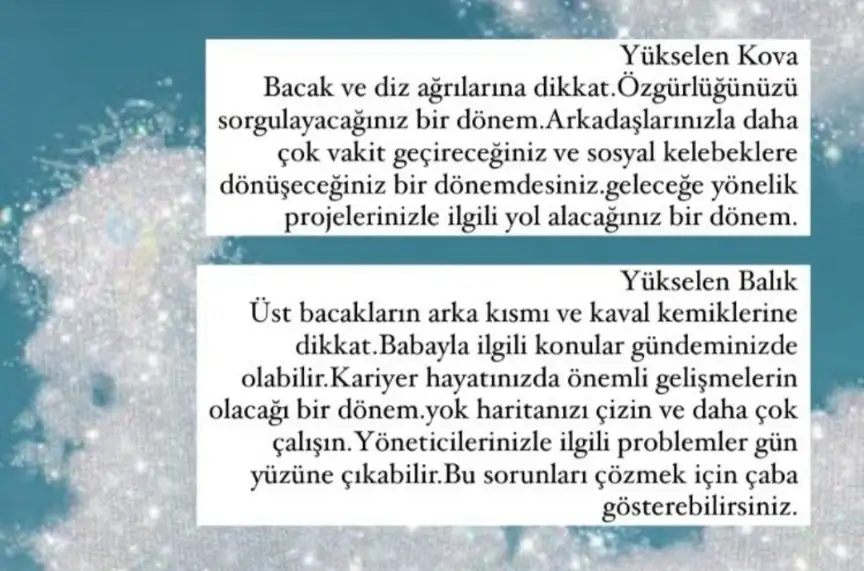 Yükselen Kova
Bacak ve diz ağrılarına dikkat.Özgürlüğünüzü sorgulayacağınız bir dönem.Arkadaşlarınızla daha çok vakit geçireceğiniz ve sosyal kelebeklere dönüşeceğiniz bir dönemdesiniz.geleceğe yönelik projelerinizle ilgili yol alacağınız bir dönem.

Yükselen Balık
Üst bacakların arka kısmı ve kaval kemiklerine dikkat.Babayla ilgili konular gündeminizde olabilir.Kariyer hayatınızda önemli gelişmelerin olacağı bir dönem.yok haritanızı çizin ve daha çok çalışın.Yöneticilerinizle ilgili problemler gün yüzüne çıkabilir.Bu sorunları çözmek için çaba gösterebilirsiniz.